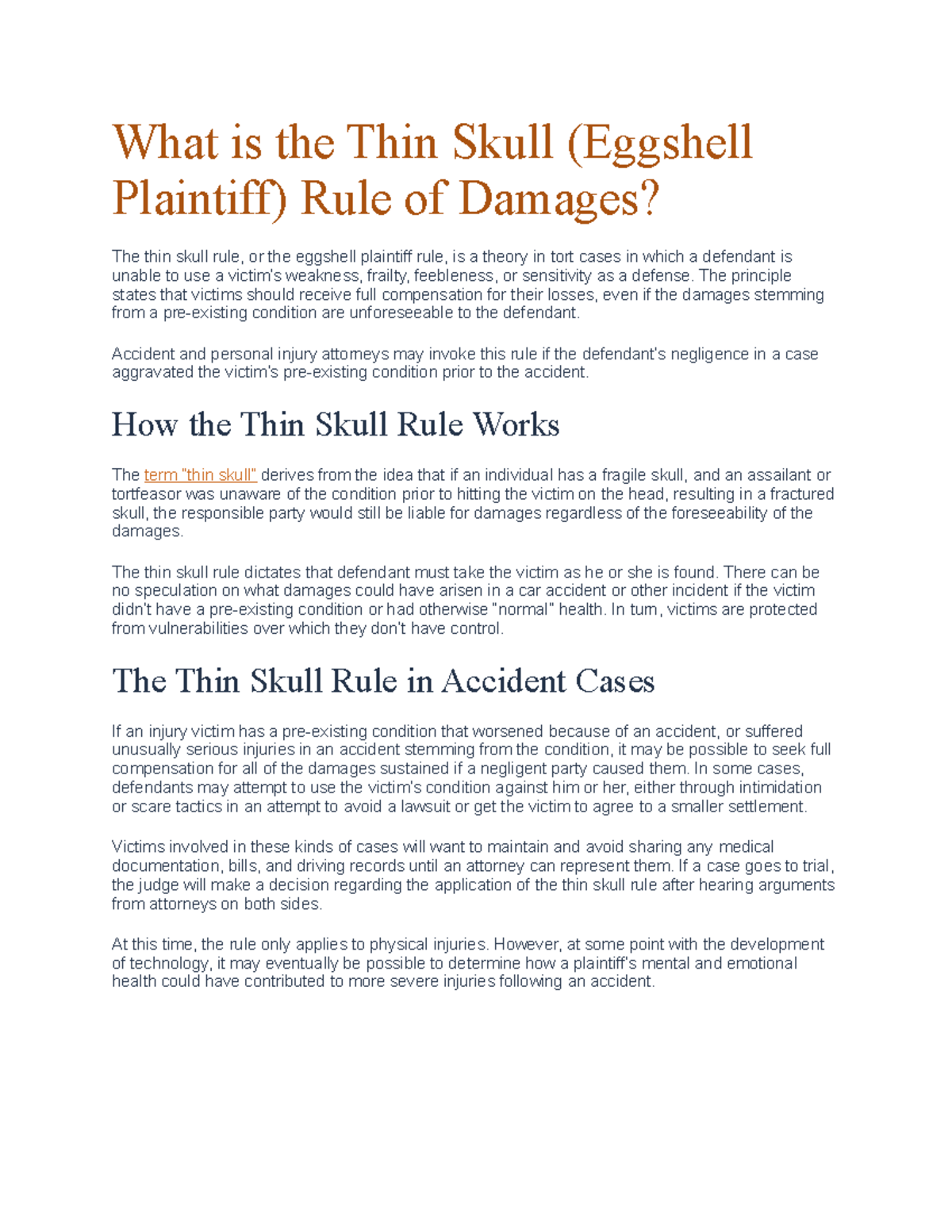 What is the Thin Skull (Eggshell Plaintiff) Rule of Damages?

The thin skull rule, or the eggshell plaintiff rule, is a theory in tort cases in which a defendant is unable to use a victim's weakness, frailty, feebleness, or sensitivity as a defense. The principle states that victims should receive full compensation for their losses, even if the damages stemming from a pre-existing condition are unforeseeable to the defendant.

Accident and personal injury attorneys may invoke this rule if the defendant's negligence in a case aggravated the victim's pre-existing condition prior to the accident.

How the Thin Skull Rule Works

The term "thin skull" derives from the idea that if an individual has a fragile skull, and an assailant or tortfeasor was unaware of the condition prior to hitting the victim on the head, resulting in a fractured skull, the responsible party would still be liable for damages regardless of the foreseeability of the damages.

The thin skull rule dictates that defendant must take the victim as he or she is found. There can be no speculation on what damages could have arisen in a car accident or other incident if the victim didn't have a pre-existing condition or had otherwise "normal" health. In turn, victims are protected from vulnerabilities over which they don't have control.

The Thin Skull Rule in Accident Cases

If an injury victim has a pre-existing condition that worsened because of an accident, or suffered unusually serious injuries in an accident stemming from the condition, it may be possible to seek full compensation for all of the damages sustained if a negligent party caused them. In some cases, defendants may attempt to use the victim's condition against him or her, either through intimidation or scare tactics in an attempt to avoid a lawsuit or get the victim to agree to a smaller settlement.

Victims involved in these kinds of cases will want to maintain and avoid sharing any medical documentation, bills, and driving records until an attorney can represent them. If a case goes to trial, the judge will make a decision regarding the application of the thin skull rule after hearing arguments from attorneys on both sides.

At this time, the rule only applies to physical injuries. However, at some point with the development of technology, it may eventually be possible to determine how a plaintiff's mental and emotional health could have contributed to more severe injuries following an accident.